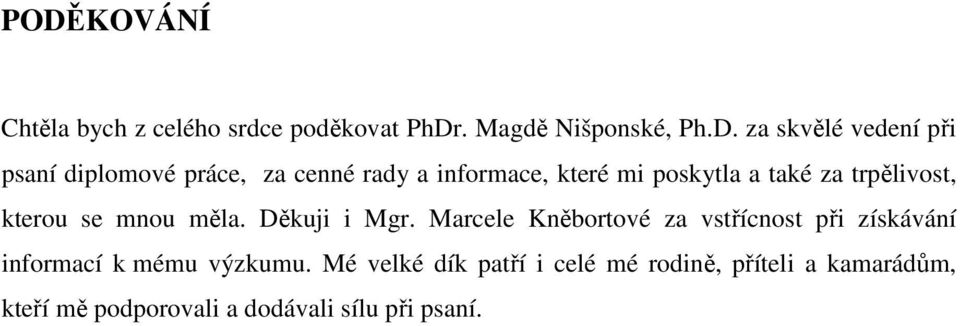 PODĚKOVÁNÍ

Chtěla bych z celého srdce poděkovat PhDr. Magdě Nišponské, Ph.D. za skvělé vedení při psaní diplomové práce, za cenné rady a informace, které mi poskytla a také za trpělivost, kterou se mnou měla. Děkuji i Mgr. Marcele Kněbortové za vstřícnost při získávání informací k mému výzkumu. Mé velké dík patří i celé mé rodině, příteli a kamarádům, kteří mě podporovali a dodávali sílu při psaní.